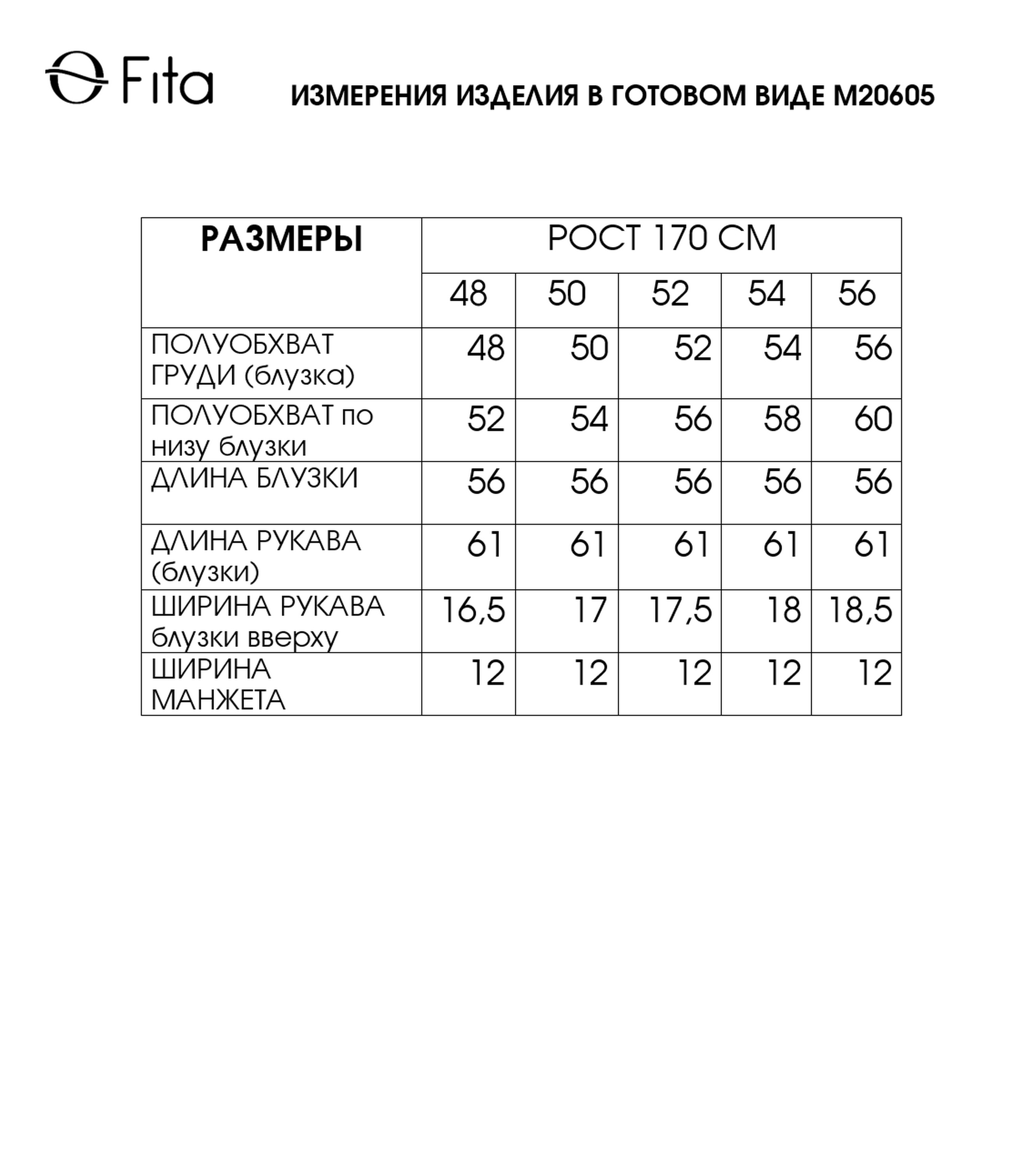 Fita

ИЗМЕРЕНИЯ ИЗДЕЛИЯ В ГОТОВОМ ВИДЕ М20605

| РАЗМЕРЫ | РОСТ 170 СМ | | | | |
|---|---|---|---|---|---|
| | 48 | 50 | 52 | 54 | 56 |
| ПОЛУОБХВАТ ГРУДИ (блузка) | 48 | 50 | 52 | 54 | 56 |
| ПОЛУОБХВАТ по низу блузки | 52 | 54 | 56 | 58 | 60 |
| ДЛИНА БЛУЗКИ | 56 | 56 | 56 | 56 | 56 |
| ДЛИНА РУКАВА (блузки) | 61 | 61 | 61 | 61 | 61 |
| ШИРИНА РУКАВА блузки вверху | 16,5 | 17 | 17,5 | 18 | 18,5 |
| ШИРИНА МАНЖЕТА | 12 | 12 | 12 | 12 | 12 |